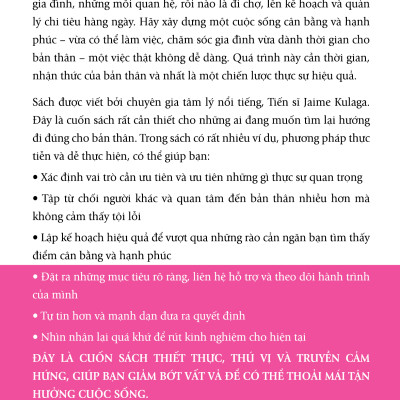 gia đình, những mối quan hệ, rồi nào là đi chợ, lên kế hoạch và quản lý chi tiêu hàng ngày. Hãy xây dựng một cuộc sống cân bằng và hạnh phúc – vừa có thể làm việc, chăm sóc gia đình vừa dành thời gian cho bản thân – một việc thật không dễ dàng. Quá trình này cần thời gian, nhận thức của bản thân và nhất là một chiến lược thực sự hiệu quả.

Sách được viết bởi chuyên gia tâm lý nổi tiếng, Tiến sĩ Jaime Kulaga. Đây là cuốn sách rất cần thiết cho những ai đang muốn tìm lại hướng đi đúng cho bản thân. Trong sách có rất nhiều ví dụ, phương pháp thực tiễn và dễ thực hiện, có thể giúp bạn:

• Xác định vai trò cần ưu tiên và ưu tiên những gì thực sự quan trọng

• Tập từ chối người khác và quan tâm đến bản thân nhiều hơn mà không cảm thấy tội lỗi

• Lập kế hoạch hiệu quả để vượt qua những rào cản ngăn bạn tìm thấy điểm cân bằng và hạnh phúc

• Đặt ra những mục tiêu rõ ràng, liên hệ hỗ trợ và theo dõi hành trình của mình

• Tự tin hơn và mạnh dạn đưa ra quyết định

• Nhìn nhận lại quá khứ để rút kinh nghiệm cho hiện tại

ĐÂY LÀ CUỐN SÁCH THIẾT THỰC, THÚ VỊ VÀ TRUYỀN CẢM HỨNG, GIÚP BẠN GIẢM BỚT VẤT VẢ ĐỂ CÓ THỂ THOẢI MÁI TẬN HƯỞNG CUỘC SỐNG.